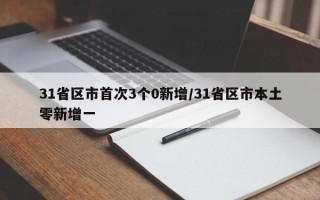 31省区市首次3个0新增/31省区市本土零新增一